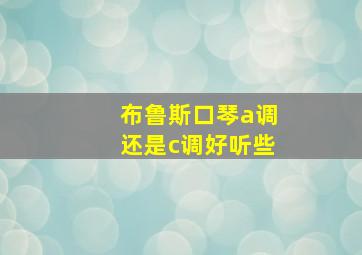 布鲁斯口琴a调还是c调好听些